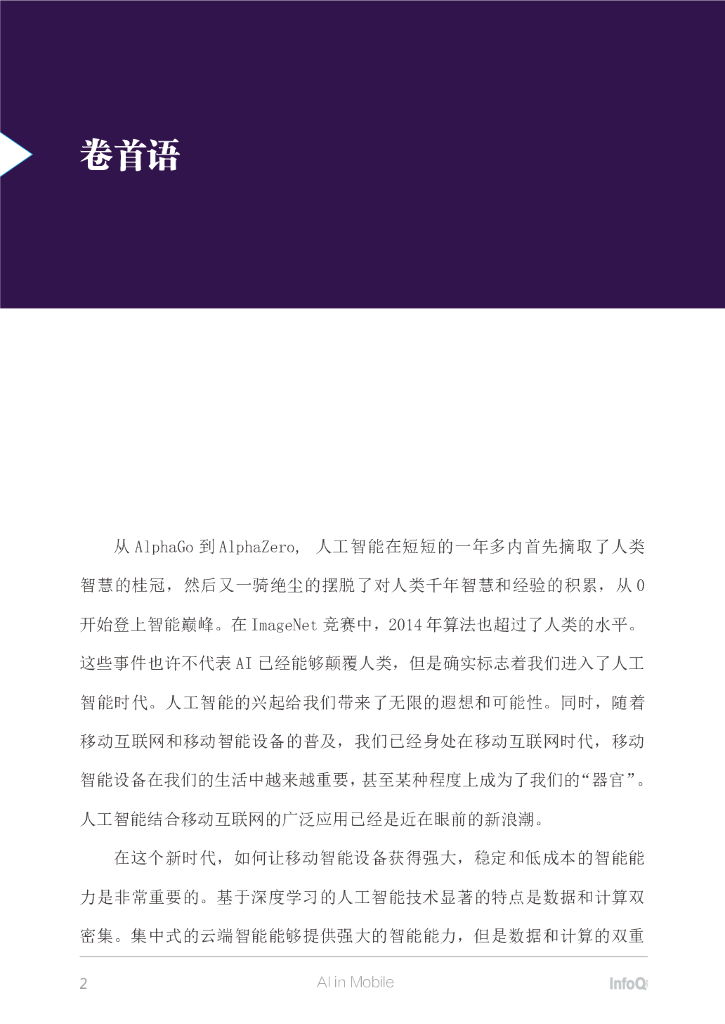 卷首语

从 AlphaGo 到 AlphaZero， 人工智能在短短的一年多内首先摘取了人类智慧的桂冠，然后又一骑绝尘的摆脱了对人类千年智慧和经验的积累，从 0 开始登上智能巅峰。在 ImageNet 竞赛中，2014 年算法也超过了人类的水平。这些事件也许不代表 AI 已经能够颠覆人类，但是确实标志着我们进入了人工智能时代。人工智能的兴起给我们带来了无限的遐想和可能性。同时，随着移动互联网和移动智能设备的普及，我们已经身处在移动互联网时代，移动智能设备在我们的生活中越来越重要，甚至某种程度上成为了我们的“器官”。人工智能结合移动互联网的广泛应用已经是近在眼前的新浪潮。

在这个新时代，如何让移动智能设备获得强大，稳定和低成本的智能能力是非常重要的。基于深度学习的人工智能技术显著的特点是数据和计算双密集。集中式的云端智能能够提供强大的智能能力，但是数据和计算的双重

2 AI in Mobile InfoQ